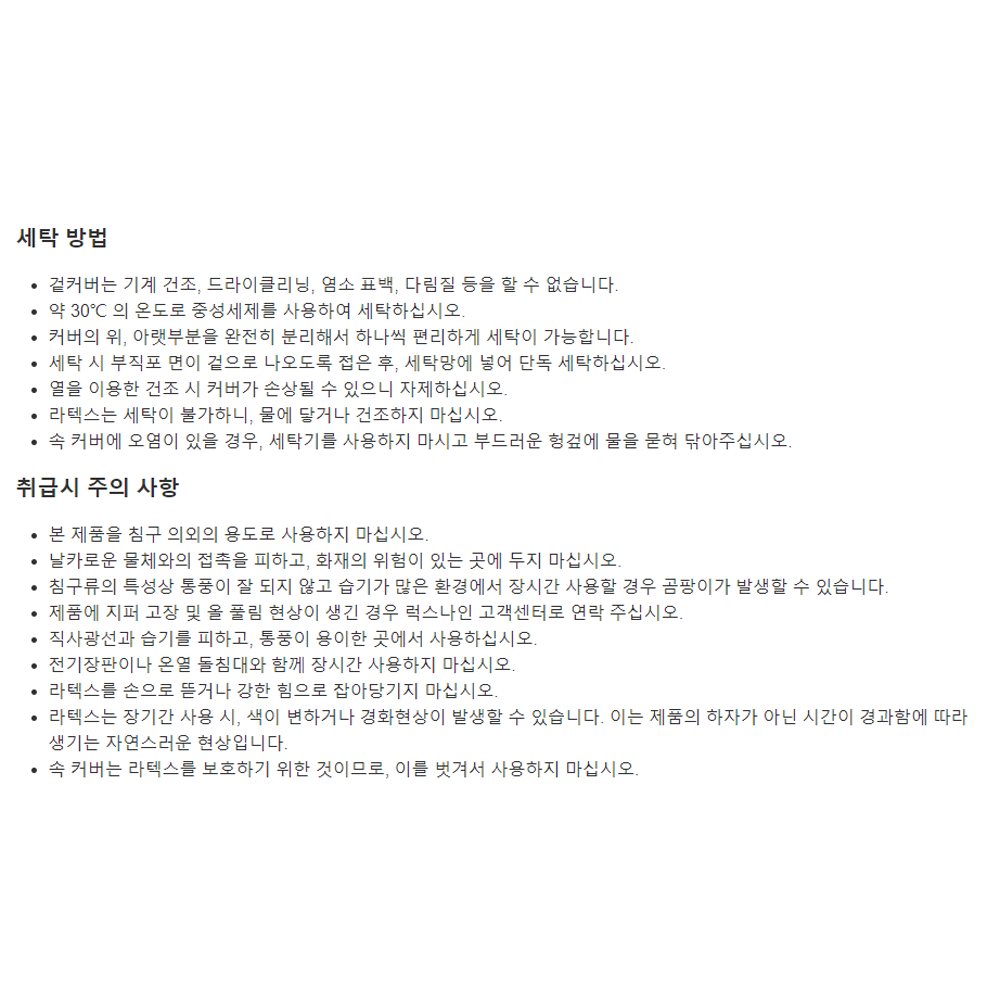 세탁 방법

- 겉커버는 기계 건조, 드라이클리닝, 염소 표백, 다림질 등을 할 수 없습니다.
- 약 30℃ 의 온도로 중성세제를 사용하여 세탁하십시오.
- 커버의 위, 아랫부분을 완전히 분리해서 하나씩 편리하게 세탁이 가능합니다.
- 세탁 시 부직포 면이 겉으로 나오도록 접은 후, 세탁망에 넣어 단독 세탁하십시오.
- 열을 이용한 건조 시 커버가 손상될 수 있으니 자제하십시오.
- 라텍스는 세탁이 불가하니, 물에 닿거나 건조하지 마십시오.
- 속 커버에 오염이 있을 경우, 세탁기를 사용하지 마시고 부드러운 헝겊에 물을 묻혀 닦아주십시오.

취급시 주의 사항

- 본 제품을 침구 의외의 용도로 사용하지 마십시오.
- 날카로운 물체와의 접촉을 피하고, 화재의 위험이 있는 곳에 두지 마십시오.
- 침구류의 특성상 통풍이 잘 되지 않고 습기가 많은 환경에서 장시간 사용할 경우 곰팡이가 발생할 수 있습니다.
- 제품에 지퍼 고장 및 올 풀림 현상이 생긴 경우 럭스나인 고객센터로 연락 주십시오.
- 직사광선과 습기를 피하고, 통풍이 용이한 곳에서 사용하십시오.
- 전기장판이나 온열 돌침대와 함께 장시간 사용하지 마십시오.
- 라텍스를 손으로 뜯거나 강한 힘으로 잡아당기지 마십시오.
- 라텍스는 장기간 사용 시, 색이 변하거나 경화현상이 발생할 수 있습니다. 이는 제품의 하자가 아닌 시간이 경과함에 따라 생기는 자연스러운 현상입니다.
- 속 커버는 라텍스를 보호하기 위한 것이므로, 이를 벗겨서 사용하지 마십시오.